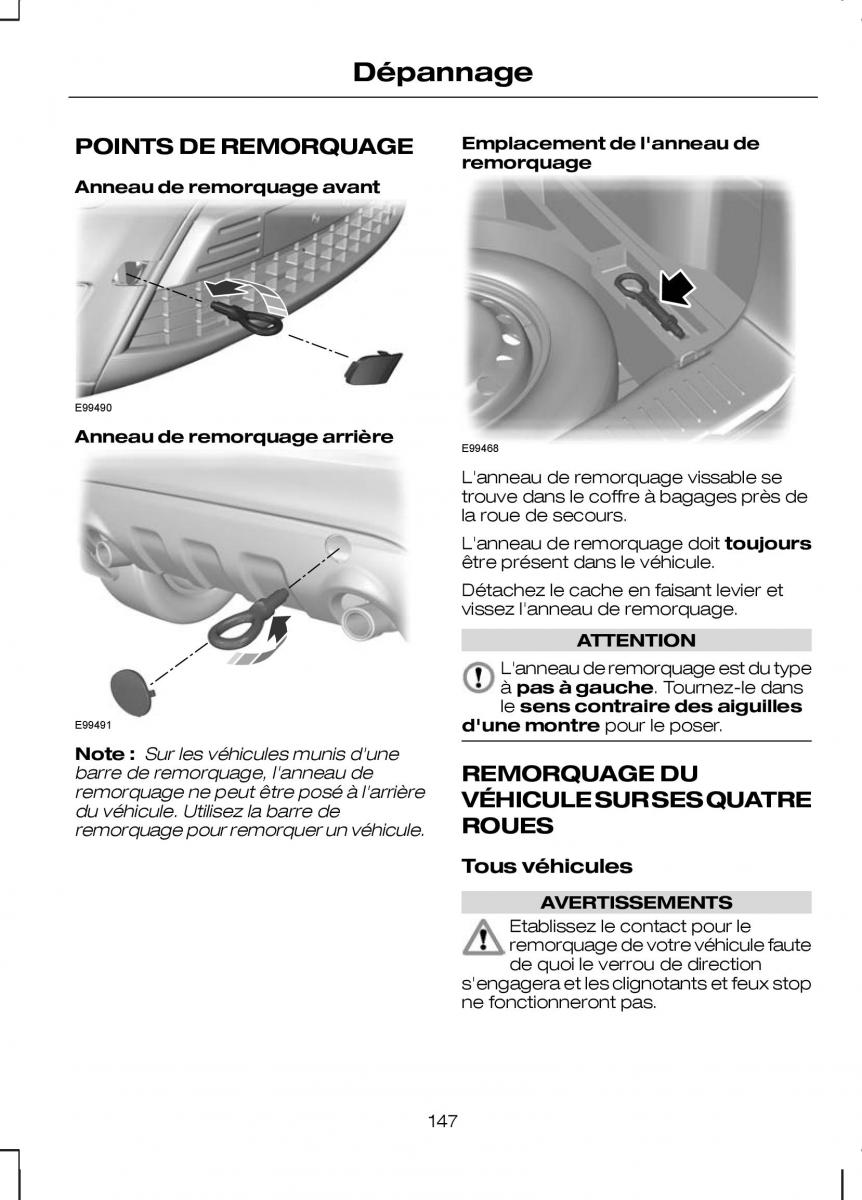 Dépannage

POINTS DE REMORQUAGE

Anneau de remorquage avant

E99490

Anneau de remorquage arrière

E99491

Note : Sur les véhicules munis d'une barre de remorquage, l'anneau de remorquage ne peut être posé à l'arrière du véhicule. Utilisez la barre de remorquage pour remorquer un véhicule.

Emplacement de l'anneau de remorquage

E99468

L'anneau de remorquage vissable se trouve dans le coffre à bagages près de la roue de secours.

L'anneau de remorquage doit toujours être présent dans le véhicule.

Détachez le cache en faisant levier et vissez l'anneau de remorquage.

ATTENTION

L'anneau de remorquage est du type à pas à gauche. Tournez-le dans le sens contraire des aiguilles d'une montre pour le poser.

REMORQUAGE DU VÉHICULE SUR SES QUATRE ROUES

Tous véhicules

AVERTISSEMENTS

Etablissez le contact pour le remorquage de votre véhicule faute de quoi le verrou de direction s'engagera et les clignotants et feux stop ne fonctionneront pas.

147